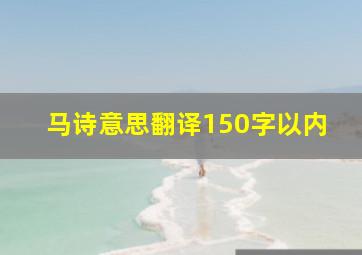 马诗意思翻译150字以内